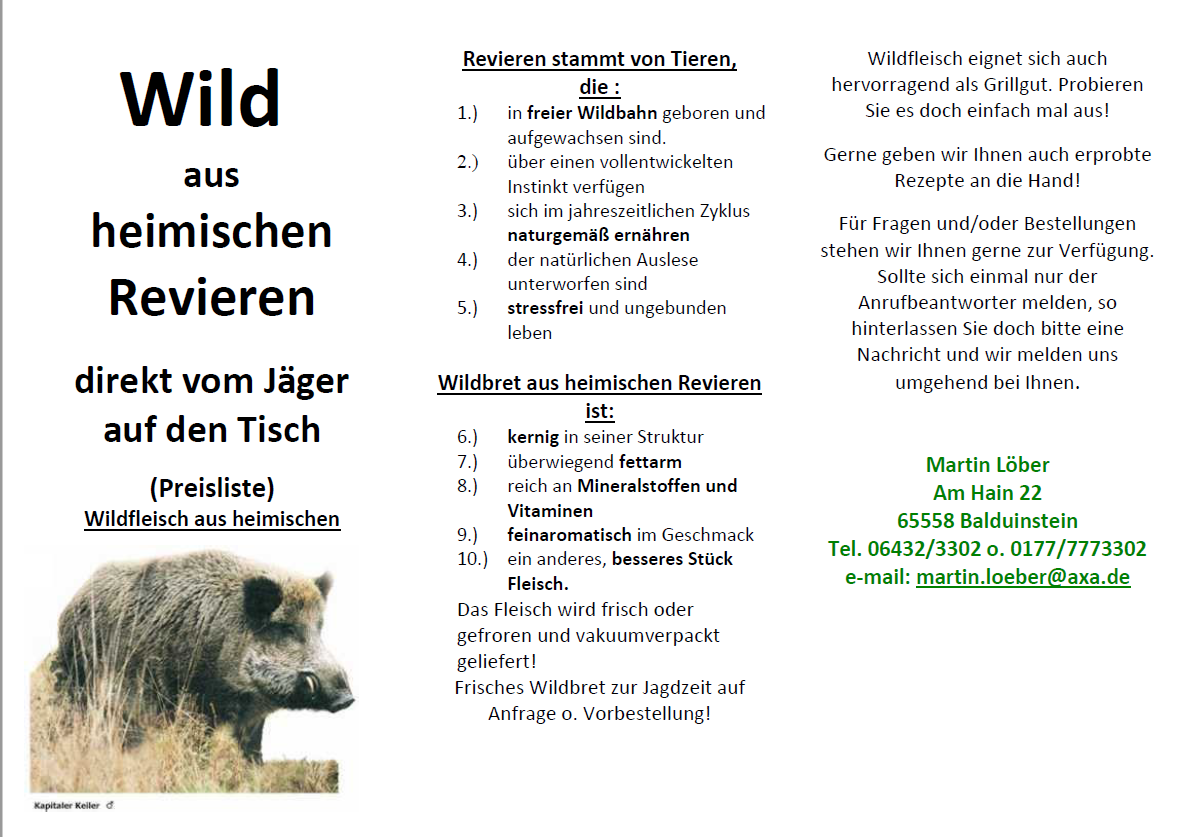 Wild

aus

heimischen

Revieren

direkt vom Jäger auf den Tisch

(Preisliste)

Wildfleisch aus heimischen

Kapitaler Keiler ♂

Revieren stammt von Tieren, die :

1.) in freier Wildbahn geboren und aufgewachsen sind.
2.) über einen vollentwickelten Instinkt verfügen
3.) sich im jahreszeitlichen Zyklus naturgemäß ernähren
4.) der natürlichen Auslese unterworfen sind
5.) stressfrei und ungebunden leben

Wildbret aus heimischen Revieren ist:

6.) kernig in seiner Struktur
7.) überwiegend fettarm
8.) reich an Mineralstoffen und Vitaminen
9.) feinaromatisch im Geschmack
10.) ein anderes, besseres Stück Fleisch.

Das Fleisch wird frisch oder gefroren und vakuumverpackt geliefert!

Frisches Wildbret zur Jagdzeit auf Anfrage o. Vorbestellung!

Wildfleisch eignet sich auch hervorragend als Grillgut. Probieren Sie es doch einfach mal aus!

Gerne geben wir Ihnen auch erprobte Rezepte an die Hand!

Für Fragen und/oder Bestellungen stehen wir Ihnen gerne zur Verfügung. Sollte sich einmal nur der Anrufbeantworter melden, so hinterlassen Sie doch bitte eine Nachricht und wir melden uns umgehend bei Ihnen.

Martin Löber
Am Hain 22
65558 Balduinstein
Tel. 06432/3302 o. 0177/7773302
e-mail: martin.loeber@axa.de